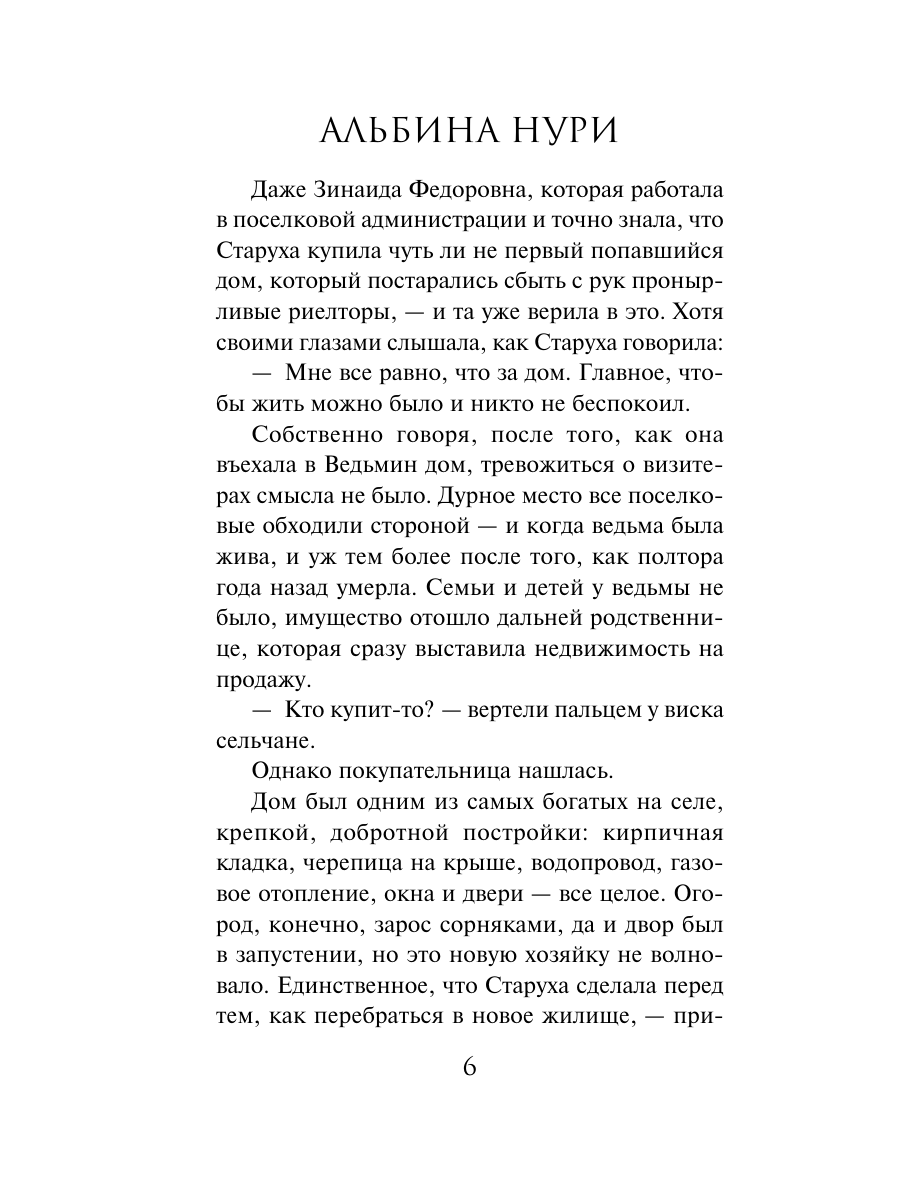 АЛЬБИНА НУРИ

Даже Зинаида Федоровна, которая работала в поселковой администрации и точно знала, что Старуха купила чуть ли не первый попавшийся дом, который постарались сбыть с рук пронырливые риелторы, — и та уже верила в это. Хотя своими глазами слышала, как Старуха говорила:

— Мне все равно, что за дом. Главное, чтобы жить можно было и никто не беспокоил.

Собственно говоря, после того, как она въехала в Ведьмин дом, тревожиться о визитерах смысла не было. Дурное место все поселковые обходили стороной — и когда ведьма была жива, и уж тем более после того, как полтора года назад умерла. Семьи и детей у ведьмы не было, имущество отошло дальней родственнице, которая сразу выставила недвижимость на продажу.

— Кто купит-то? — вертели пальцем у виска сельчане.

Однако покупательница нашлась.

Дом был одним из самых богатых на селе, крепкой, добротной постройки: кирпичная кладка, черепица на крыше, водопровод, газовое отопление, окна и двери — все целое. Огород, конечно, зарос сорняками, да и двор был в запустении, но это новую хозяйку не волновало. Единственное, что Старуха сделала перед тем, как перебраться в новое жилище, — при-

6